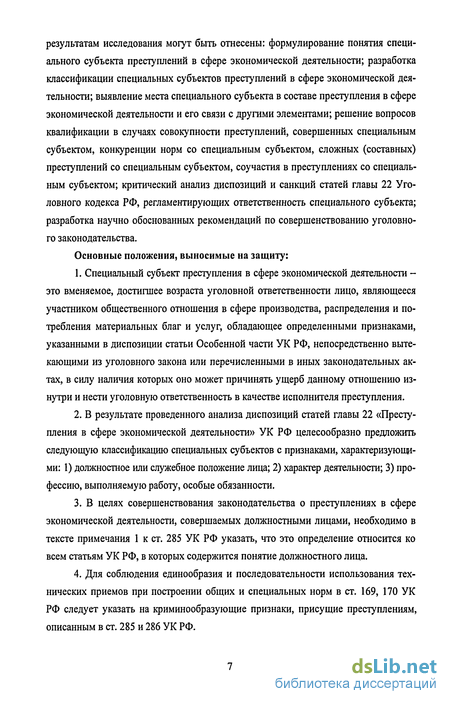 результатам исследования могут быть отнесены: формулирование понятия специального субъекта преступлений в сфере экономической деятельности; разработка классификации специальных субъектов преступлений в сфере экономической деятельности; выявление места специального субъекта в составе преступления в сфере экономической деятельности и его связи с другими элементами; решение вопросов квалификации в случаях совокупности преступлений, совершенных специальным субъектом, конкуренции норм со специальным субъектом, сложных (составных) преступлений со специальным субъектом, соучастия в преступлениях со специальным субъектом; критический анализ диспозиций и санкций статей главы 22 Уголовного кодекса РФ, регламентирующих ответственность специального субъекта; разработка научно обоснованных рекомендаций по совершенствованию уголовного законодательства.

Основные положения, выносимые на защиту:

1. Специальный субъект преступления в сфере экономической деятельности – это вменяемое, достигшее возраста уголовной ответственности лицо, являющееся участником общественного отношения в сфере производства, распределения и потребления материальных благ и услуг, обладающее определенными признаками, указанными в диспозиции статьи Особенной части УК РФ, непосредственно вытекающими из уголовного закона или перечисленными в иных законодательных актах, в силу наличия которых оно может причинять ущерб данному отношению изнутри и нести уголовную ответственность в качестве исполнителя преступления.

2. В результате проведенного анализа диспозиций статей главы 22 «Преступления в сфере экономической деятельности» УК РФ целесообразно предложить следующую классификацию специальных субъектов с признаками, характеризующими: 1) должностное или служебное положение лица; 2) характер деятельности; 3) профессию, выполняемую работу, особые обязанности.

3. В целях совершенствования законодательства о преступлениях в сфере экономической деятельности, совершаемых должностными лицами, необходимо в тексте примечания 1 к ст. 285 УК РФ указать, что это определение относится ко всем статьям УК РФ, в которых содержится понятие должностного лица.

4. Для соблюдения единообразия и последовательности использования технических приемов при построении общих и специальных норм в ст. 169, 170 УК РФ следует указать на криминообразующие признаки, присущие преступлениям, описанным в ст. 285 и 286 УК РФ.

7

dsLib.net
библиотека диссертаций